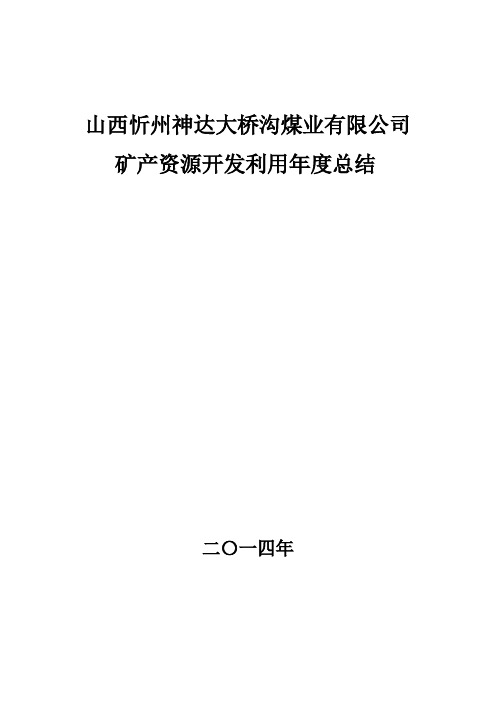 山西忻州神达大桥沟煤业有限公司
矿产资源开发利用年度总结

二〇一四年